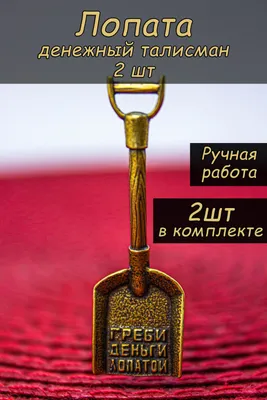 Лопата
денежный талисман
2 шт

Ручная работа

2шт
в комплекте

ГРЕБИ
ДЕНЬГИ
ЛОПАТОЙ